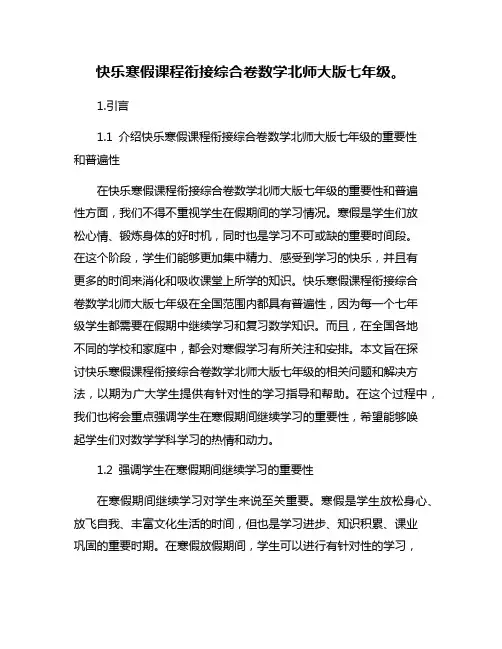 快乐寒假课程衔接综合卷数学北师大版七年级。

1.引言

1.1 介绍快乐寒假课程衔接综合卷数学北师大版七年级的重要性和普遍性

在快乐寒假课程衔接综合卷数学北师大版七年级的重要性和普遍性方面，我们不得不重视学生在假期间的学习情况。寒假是学生们放松心情、锻炼身体的好时机，同时也是学习不可或缺的重要时间段。在这个阶段，学生们能够更加集中精力、感受到学习的快乐，并且有更多的时间来消化和吸收课堂上所学的知识。快乐寒假课程衔接综合卷数学北师大版七年级在全国范围内都具有普遍性，因为每一个七年级学生都需要在假期中继续学习和复习数学知识。而且，在全国各地不同的学校和家庭中，都会对寒假学习有所关注和安排。本文旨在探讨快乐寒假课程衔接综合卷数学北师大版七年级的相关问题和解决方法，以期为广大学生提供有针对性的学习指导和帮助。在这个过程中，我们也将会重点强调学生在寒假期间继续学习的重要性，希望能够唤起学生们对数学学科学习的热情和动力。

1.2 强调学生在寒假期间继续学习的重要性

在寒假期间继续学习对学生来说至关重要。寒假是学生放松身心、放飞自我、丰富文化生活的时间，但也是学习进步、知识积累、课业巩固的重要时期。在寒假放假期间，学生可以进行有针对性的学习，